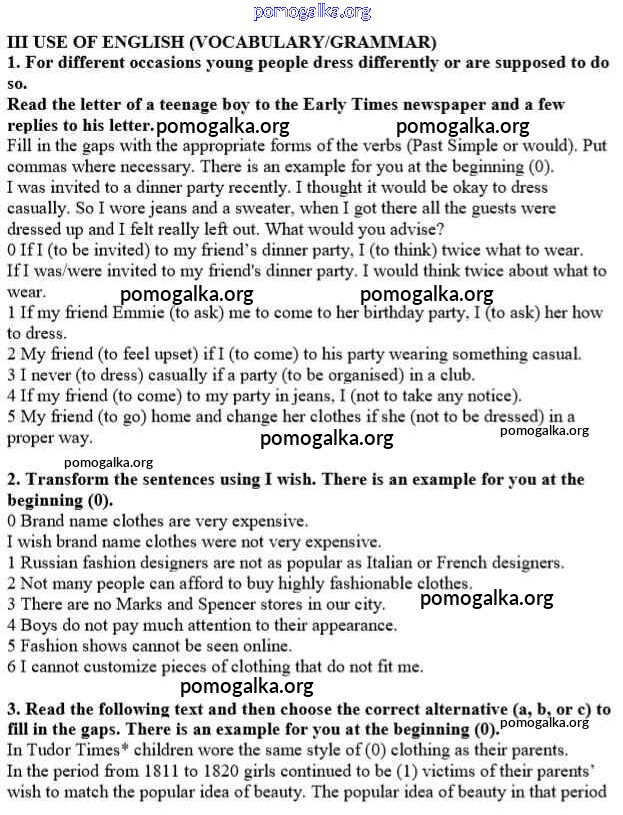 pomogalka.org

III USE OF ENGLISH (VOCABULARY/GRAMMAR)

1. For different occasions young people dress differently or are supposed to do so.

Read the letter of a teenage boy to the Early Times newspaper and a few replies to his letter. pomogalka.org pomogalka.org

Fill in the gaps with the appropriate forms of the verbs (Past Simple or would). Put commas where necessary. There is an example for you at the beginning (0).

I was invited to a dinner party recently. I thought it would be okay to dress casually. So I wore jeans and a sweater, when I got there all the guests were dressed up and I felt really left out. What would you advise?

0 If I (to be invited) to my friend's dinner party, I (to think) twice what to wear.

If I was/were invited to my friend's dinner party. I would think twice about what to wear.

pomogalka.org pomogalka.org

1 If my friend Emmie (to ask) me to come to her birthday party, I (to ask) her how to dress.

2 My friend (to feel upset) if I (to come) to his party wearing something casual.

3 I never (to dress) casually if a party (to be organised) in a club.

4 If my friend (to come) to my party in jeans, I (not to take any notice).

5 My friend (to go) home and change her clothes if she (not to be dressed) in a proper way.

pomogalka.org pomogalka.org

pomogalka.org

2. Transform the sentences using I wish. There is an example for you at the beginning (0).

0 Brand name clothes are very expensive.

I wish brand name clothes were not very expensive.

1 Russian fashion designers are not as popular as Italian or French designers.

2 Not many people can afford to buy highly fashionable clothes.

3 There are no Marks and Spencer stores in our city. pomogalka.org

4 Boys do not pay much attention to their appearance.

5 Fashion shows cannot be seen online.

6 I cannot customize pieces of clothing that do not fit me.

pomogalka.org

3. Read the following text and then choose the correct alternative (a, b, or c) to fill in the gaps. There is an example for you at the beginning (0). pomogalka.org

In Tudor Times* children wore the same style of (0) clothing as their parents.

In the period from 1811 to 1820 girls continued to be (1) victims of their parents' wish to match the popular idea of beauty. The popular idea of beauty in that period